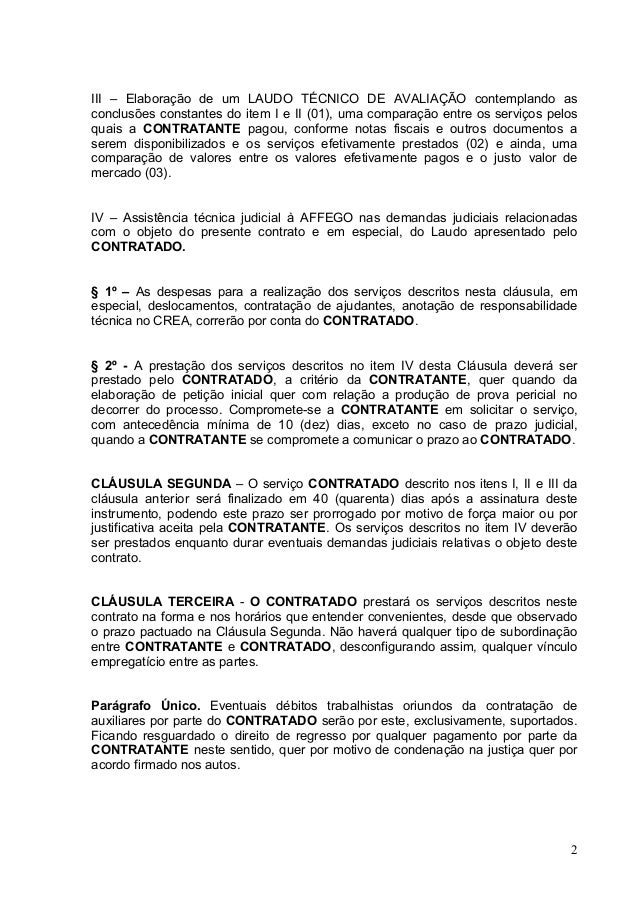 III – Elaboração de um LAUDO TÉCNICO DE AVALIAÇÃO contemplando as conclusões constantes do item I e II (01), uma comparação entre os serviços pelos quais a CONTRATANTE pagou, conforme notas fiscais e outros documentos a serem disponibilizados e os serviços efetivamente prestados (02) e ainda, uma comparação de valores entre os valores efetivamente pagos e o justo valor de mercado (03).

IV – Assistência técnica judicial à AFFEGO nas demandas judiciais relacionadas com o objeto do presente contrato e em especial, do Laudo apresentado pelo CONTRATADO.

§ 1º – As despesas para a realização dos serviços descritos nesta cláusula, em especial, deslocamentos, contratação de ajudantes, anotação de responsabilidade técnica no CREA, correrão por conta do CONTRATADO.

§ 2º - A prestação dos serviços descritos no item IV desta Cláusula deverá ser prestado pelo CONTRATADO, a critério da CONTRATANTE, quer quando da elaboração de petição inicial quer com relação a produção de prova pericial no decorrer do processo. Compromete-se a CONTRATANTE em solicitar o serviço, com antecedência mínima de 10 (dez) dias, exceto no caso de prazo judicial, quando a CONTRATANTE se compromete a comunicar o prazo ao CONTRATADO.

CLÁUSULA SEGUNDA – O serviço CONTRATADO descrito nos itens I, II e III da cláusula anterior será finalizado em 40 (quarenta) dias após a assinatura deste instrumento, podendo este prazo ser prorrogado por motivo de força maior ou por justificativa aceita pela CONTRATANTE. Os serviços descritos no item IV deverão ser prestados enquanto durar eventuais demandas judiciais relativas o objeto deste contrato.

CLÁUSULA TERCEIRA - O CONTRATADO prestará os serviços descritos neste contrato na forma e nos horários que entender convenientes, desde que observado o prazo pactuado na Cláusula Segunda. Não haverá qualquer tipo de subordinação entre CONTRATANTE e CONTRATADO, desconfigurando assim, qualquer vínculo empregatício entre as partes.

Parágrafo Único. Eventuais débitos trabalhistas oriundos da contratação de auxiliares por parte do CONTRATADO serão por este, exclusivamente, suportados. Ficando resguardado o direito de regresso por qualquer pagamento por parte da CONTRATANTE neste sentido, quer por motivo de condenação na justiça quer por acordo firmado nos autos.

2